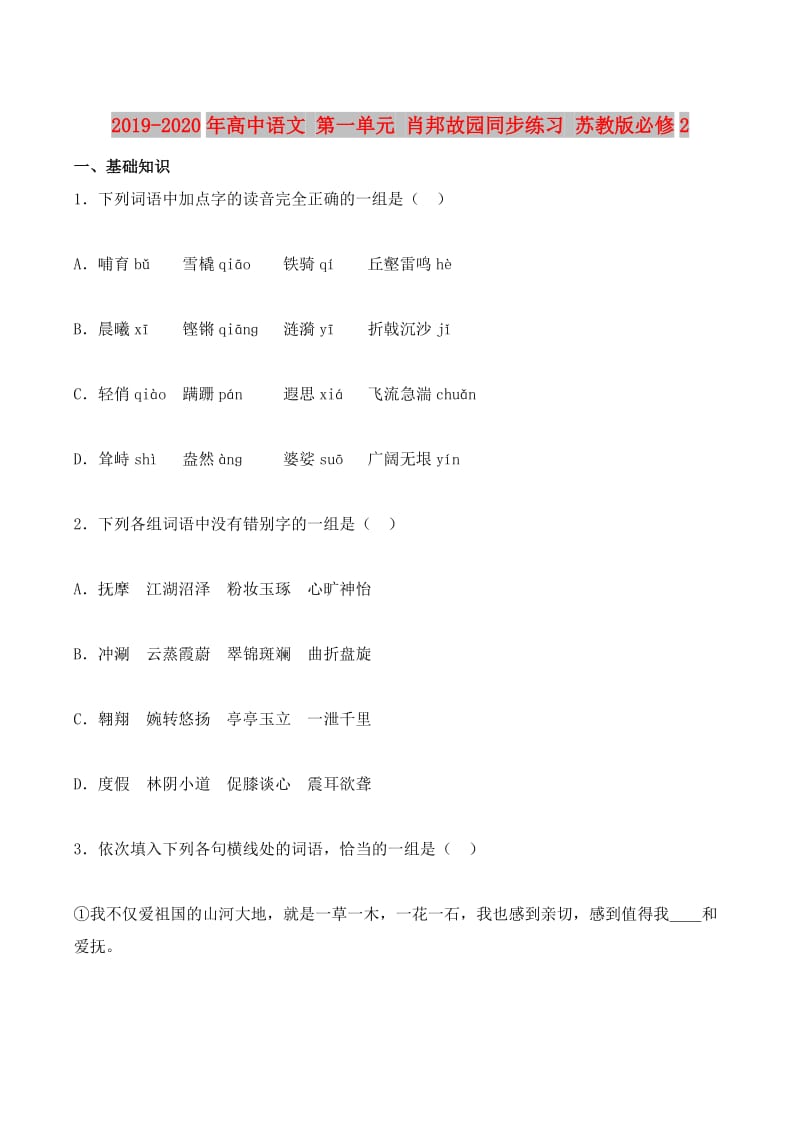 2019-2020年高中语文 第一单元 肖邦故园同步练习 苏教版必修2

一、基础知识

1．下列词语中加点字的读音完全正确的一组是（   ）

A．哺育 bǔ　　雪橇 qiāo　　铁骑 qí　　丘壑雷鸣 hè

B．晨曦 xī　　铿锵 qiāng　　涟漪 yī　　折戟沉沙 jǐ

C．轻俏 qiào　　蹒跚 pán　　遐思 xiá　　飞流急湍 chuǎn

D．耸峙 shì　　盎然 àng　　婆娑 suō　　广阔无垠 yín

2．下列各组词语中没有错别字的一组是（   ）

A．抚摩　江湖沼泽　粉妆玉琢　心旷神怡

B．冲涮　云蒸霞蔚　翠锦斑斓　曲折盘旋

C．翱翔　婉转悠扬　亭亭玉立　一泄千里

D．度假　林阴小道　促膝谈心　震耳欲聋

3．依次填入下列各句横线处的词语，恰当的一组是（   ）

①我不仅爱祖国的山河大地，就是一草一木，一花一石，我也感到亲切，感到值得我____和爱抚。